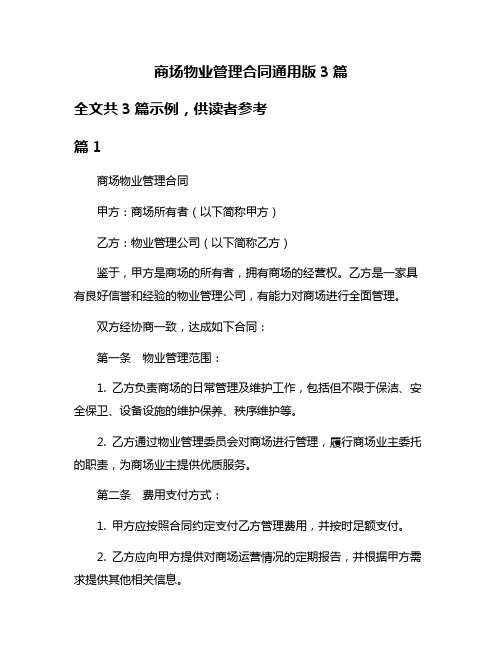 商场物业管理合同通用版 3 篇

全文共 3 篇示例，供读者参考

篇 1

商场物业管理合同

甲方：商场所有者（以下简称甲方）

乙方：物业管理公司（以下简称乙方）

鉴于，甲方是商场的所有者，拥有商场的经营权。乙方是一家具有良好信誉和经验的物业管理公司，有能力对商场进行全面管理。

双方经协商一致，达成如下合同：

第一条　物业管理范围：

1. 乙方负责商场的日常管理及维护工作，包括但不限于保洁、安全保卫、设备设施的维护保养、秩序维护等。

2. 乙方通过物业管理委员会对商场进行管理，履行商场业主委托的职责，为商场业主提供优质服务。

第二条　费用支付方式：

1. 甲方应按照合同约定支付乙方管理费用，并按时足额支付。

2. 乙方应向甲方提供对商场运营情况的定期报告，并根据甲方需求提供其他相关信息。